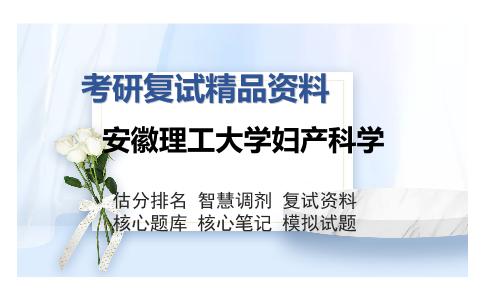 考研复试精品资料

安徽理工大学妇产科学

估分排名 智慧调剂 复试资料
核心题库 核心笔记 模拟试题